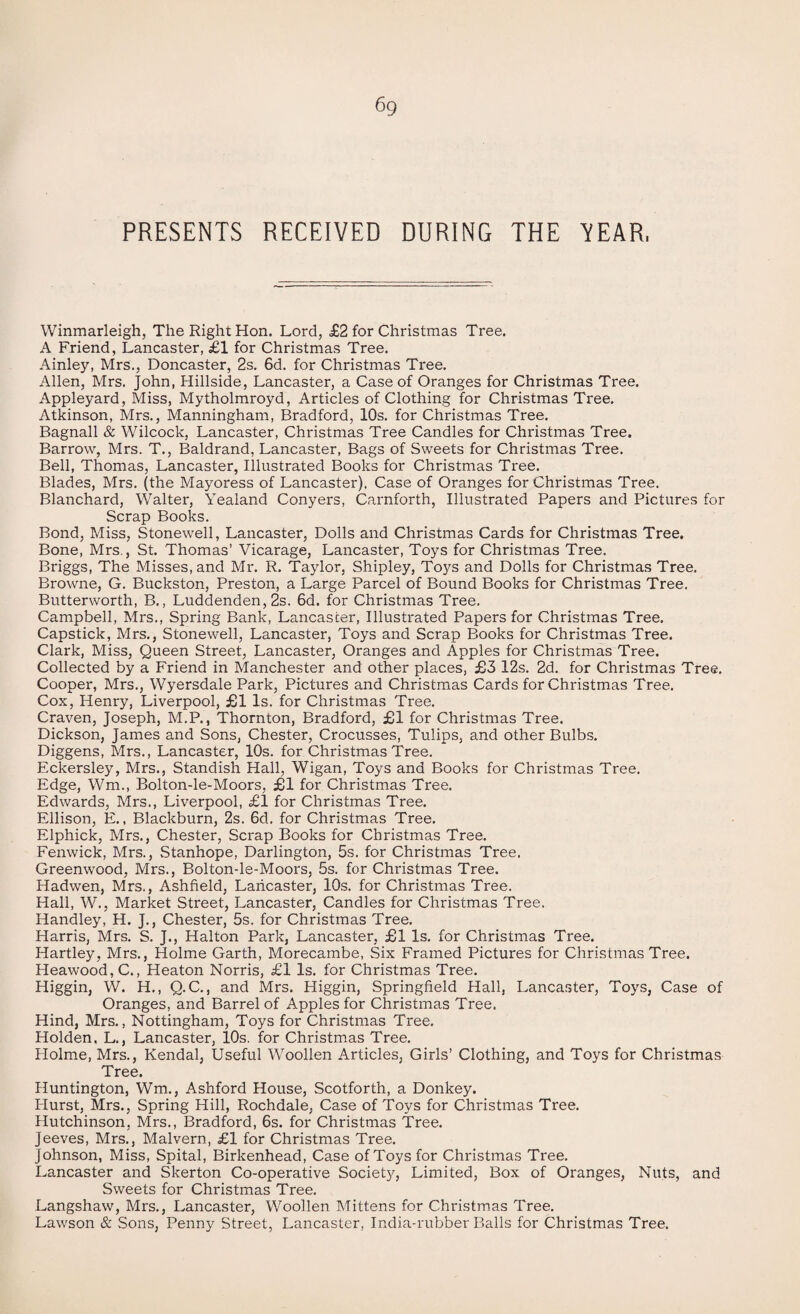 69

PRESENTS RECEIVED DURING THE YEAR.

Winmarleigh, The Right Hon. Lord, £2 for Christmas Tree.
A Friend, Lancaster, £1 for Christmas Tree.
Ainley, Mrs., Doncaster, 2s. 6d. for Christmas Tree.
Allen, Mrs. John, Hillside, Lancaster, a Case of Oranges for Christmas Tree.
Appleyard, Miss, Mytholmroyd, Articles of Clothing for Christmas Tree.
Atkinson, Mrs., Manningham, Bradford, 10s. for Christmas Tree.
Bagnall & Wilcock, Lancaster, Christmas Tree Candles for Christmas Tree.
Barrow, Mrs. T., Baldrand, Lancaster, Bags of Sweets for Christmas Tree.
Bell, Thomas, Lancaster, Illustrated Books for Christmas Tree.
Blades, Mrs. (the Mayoress of Lancaster), Case of Oranges for Christmas Tree.
Blanchard, Walter, Yealand Conyers, Carnforth, Illustrated Papers and Pictures for Scrap Books.
Bond, Miss, Stonewell, Lancaster, Dolls and Christmas Cards for Christmas Tree.
Bone, Mrs., St. Thomas' Vicarage, Lancaster, Toys for Christmas Tree.
Briggs, The Misses, and Mr. R. Taylor, Shipley, Toys and Dolls for Christmas Tree.
Browne, G. Buckston, Preston, a Large Parcel of Bound Books for Christmas Tree.
Butterworth, B., Luddenden, 2s. 6d. for Christmas Tree.
Campbell, Mrs., Spring Bank, Lancaster, Illustrated Papers for Christmas Tree.
Capstick, Mrs., Stonewell, Lancaster, Toys and Scrap Books for Christmas Tree.
Clark, Miss, Queen Street, Lancaster, Oranges and Apples for Christmas Tree.
Collected by a Friend in Manchester and other places, £3 12s. 2d. for Christmas Tree.
Cooper, Mrs., Wyersdale Park, Pictures and Christmas Cards for Christmas Tree.
Cox, Henry, Liverpool, £1 1s. for Christmas Tree.
Craven, Joseph, M.P., Thornton, Bradford, £1 for Christmas Tree.
Dickson, James and Sons, Chester, Crocusses, Tulips, and other Bulbs.
Diggens, Mrs., Lancaster, 10s. for Christmas Tree.
Eckersley, Mrs., Standish Hall, Wigan, Toys and Books for Christmas Tree.
Edge, Wm., Bolton-le-Moors, £1 for Christmas Tree.
Edwards, Mrs., Liverpool, £1 for Christmas Tree.
Ellison, E., Blackburn, 2s. 6d. for Christmas Tree.
Elphick, Mrs., Chester, Scrap Books for Christmas Tree.
Fenwick, Mrs., Stanhope, Darlington, 5s. for Christmas Tree.
Greenwood, Mrs., Bolton-le-Moors, 5s. for Christmas Tree.
Hadwen, Mrs., Ashfield, Lancaster, 10s. for Christmas Tree.
Hall, W., Market Street, Lancaster, Candles for Christmas Tree.
Handley, H. J., Chester, 5s. for Christmas Tree.
Harris, Mrs. S. J., Halton Park, Lancaster, £1 1s. for Christmas Tree.
Hartley, Mrs., Holme Garth, Morecambe, Six Framed Pictures for Christmas Tree.
Heawood, C., Heaton Norris, £1 1s. for Christmas Tree.
Higgin, W. H., Q.C., and Mrs. Higgin, Springfield Hall, Lancaster, Toys, Case of Oranges, and Barrel of Apples for Christmas Tree.
Hind, Mrs., Nottingham, Toys for Christmas Tree.
Holden, L., Lancaster, 10s. for Christmas Tree.
Holme, Mrs., Kendal, Useful Woollen Articles, Girls' Clothing, and Toys for Christmas Tree.
Huntington, Wm., Ashford House, Scotforth, a Donkey.
Hurst, Mrs., Spring Hill, Rochdale, Case of Toys for Christmas Tree.
Hutchinson, Mrs., Bradford, 6s. for Christmas Tree.
Jeeves, Mrs., Malvern, £1 for Christmas Tree.
Johnson, Miss, Spital, Birkenhead, Case of Toys for Christmas Tree.
Lancaster and Skerton Co-operative Society, Limited, Box of Oranges, Nuts, and Sweets for Christmas Tree.
Langshaw, Mrs., Lancaster, Woollen Mittens for Christmas Tree.
Lawson & Sons, Penny Street, Lancaster, India-rubber Balls for Christmas Tree.